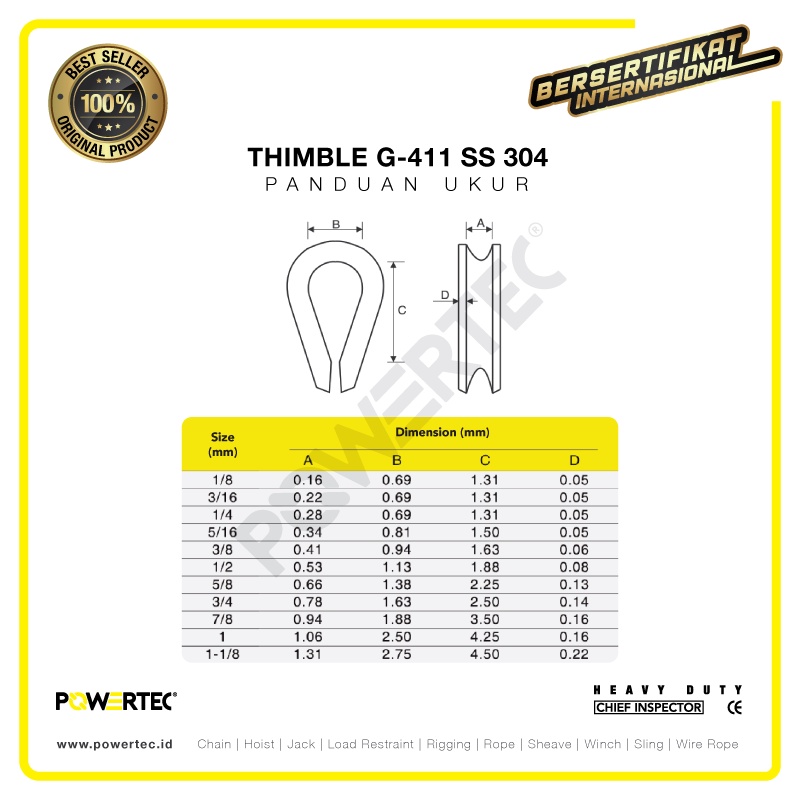 BEST SELLER
100%
ORIGINAL PRODUCT

BERSERTIFIKAT INTERNASIONAL

THIMBLE G-411 SS 304
PANDUAN UKUR

B
A
C
D

POWERTEC®

| Size (mm) | Dimension (mm) A | B | C | D |
|---|---|---|---|---|
| 1/8 | 0.16 | 0.69 | 1.31 | 0.05 |
| 3/16 | 0.22 | 0.69 | 1.31 | 0.05 |
| 1/4 | 0.28 | 0.69 | 1.31 | 0.05 |
| 5/16 | 0.34 | 0.81 | 1.50 | 0.05 |
| 3/8 | 0.41 | 0.94 | 1.63 | 0.06 |
| 1/2 | 0.53 | 1.13 | 1.88 | 0.08 |
| 5/8 | 0.66 | 1.38 | 2.25 | 0.13 |
| 3/4 | 0.78 | 1.63 | 2.50 | 0.14 |
| 7/8 | 0.94 | 1.88 | 3.50 | 0.16 |
| 1 | 1.06 | 2.50 | 4.25 | 0.16 |
| 1-1/8 | 1.31 | 2.75 | 4.50 | 0.22 |

POWERTEC®

HEAVY DUTY
CHIEF INSPECTOR
CE

www.powertec.id Chain | Hoist | Jack | Load Restraint | Rigging | Rope | Sheave | Winch | Sling | Wire Rope